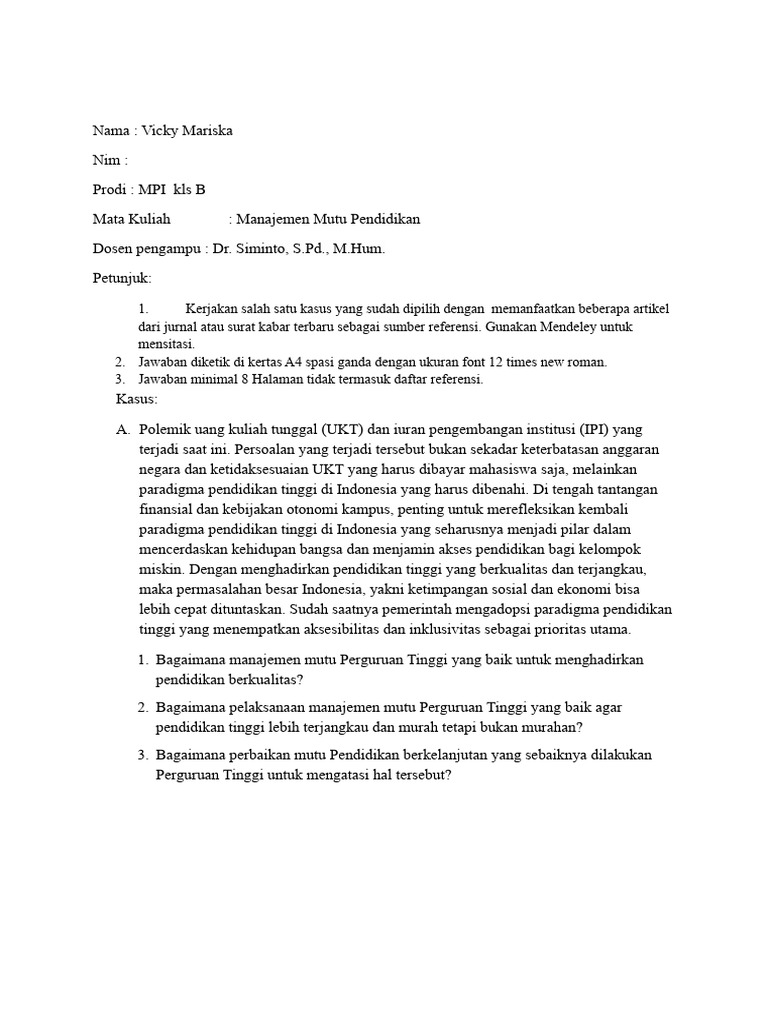 Nama : Vicky Mariska

Nim :

Prodi : MPI kls B

Mata Kuliah : Manajemen Mutu Pendidikan

Dosen pengampu : Dr. Siminto, S.Pd., M.Hum.

Petunjuk:

1. Kerjakan salah satu kasus yang sudah dipilih dengan memanfaatkan beberapa artikel dari jurnal atau surat kabar terbaru sebagai sumber referensi. Gunakan Mendeley untuk mensitasi.
2. Jawaban diketik di kertas A4 spasi ganda dengan ukuran font 12 times new roman.
3. Jawaban minimal 8 Halaman tidak termasuk daftar referensi.

Kasus:

A. Polemik uang kuliah tunggal (UKT) dan iuran pengembangan institusi (IPI) yang terjadi saat ini. Persoalan yang terjadi tersebut bukan sekadar keterbatasan anggaran negara dan ketidaksesuaian UKT yang harus dibayar mahasiswa saja, melainkan paradigma pendidikan tinggi di Indonesia yang harus dibenahi. Di tengah tantangan finansial dan kebijakan otonomi kampus, penting untuk merefleksikan kembali paradigma pendidikan tinggi di Indonesia yang seharusnya menjadi pilar dalam mencerdaskan kehidupan bangsa dan menjamin akses pendidikan bagi kelompok miskin. Dengan menghadirkan pendidikan tinggi yang berkualitas dan terjangkau, maka permasalahan besar Indonesia, yakni ketimpangan sosial dan ekonomi bisa lebih cepat dituntaskan. Sudah saatnya pemerintah mengadopsi paradigma pendidikan tinggi yang menempatkan aksesibilitas dan inklusivitas sebagai prioritas utama.

1. Bagaimana manajemen mutu Perguruan Tinggi yang baik untuk menghadirkan pendidikan berkualitas?
2. Bagaimana pelaksanaan manajemen mutu Perguruan Tinggi yang baik agar pendidikan tinggi lebih terjangkau dan murah tetapi bukan murahan?
3. Bagaimana perbaikan mutu Pendidikan berkelanjutan yang sebaiknya dilakukan Perguruan Tinggi untuk mengatasi hal tersebut?